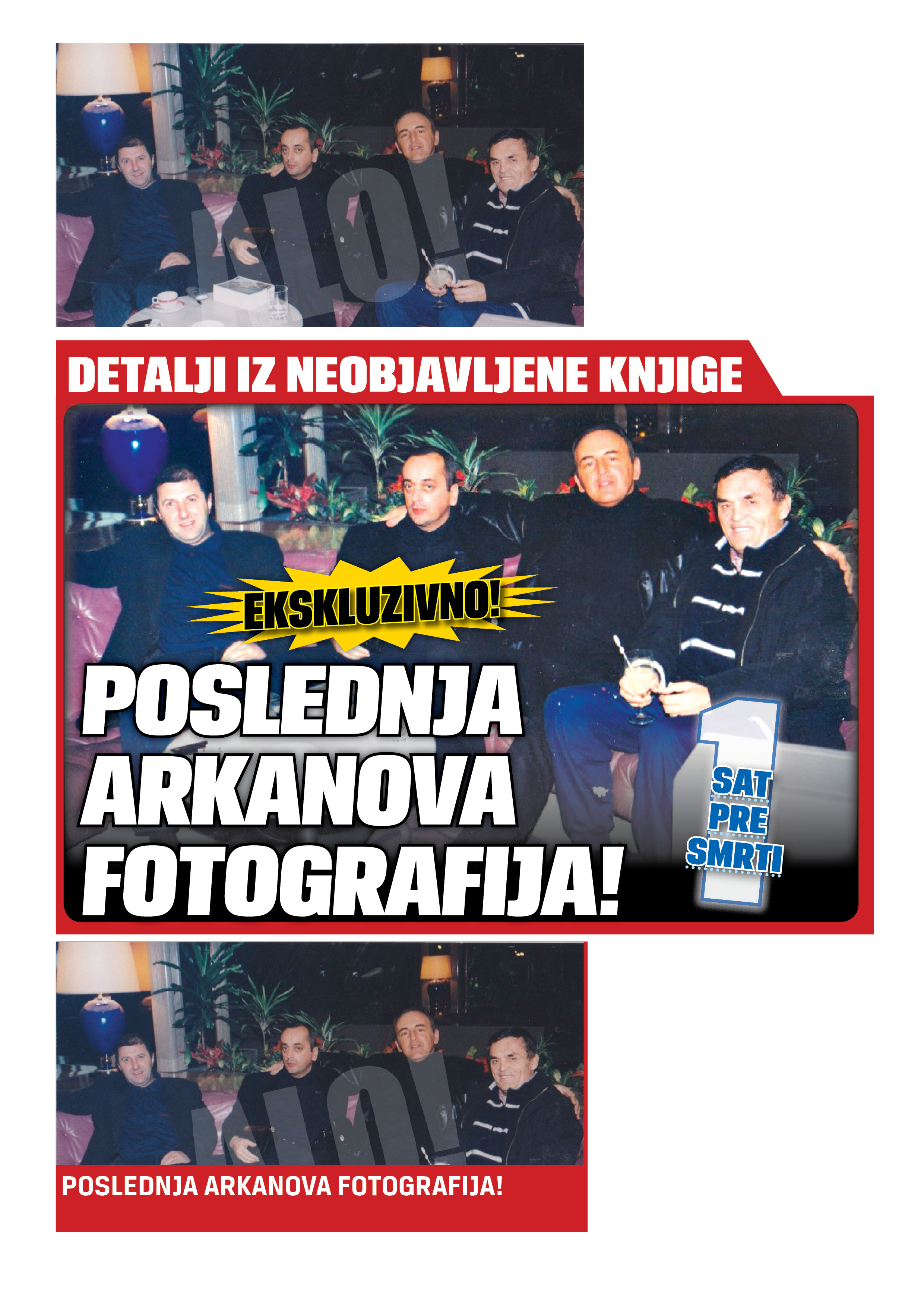 DETALJI IZ NEOBJAVLJENE KNJIGE

EKSKLUZIVNO!

POSLEDNJA ARKANOVA FOTOGRAFIJA!

1 SAT PRE SMRTI

POSLEDNJA ARKANOVA FOTOGRAFIJA!

ALO!